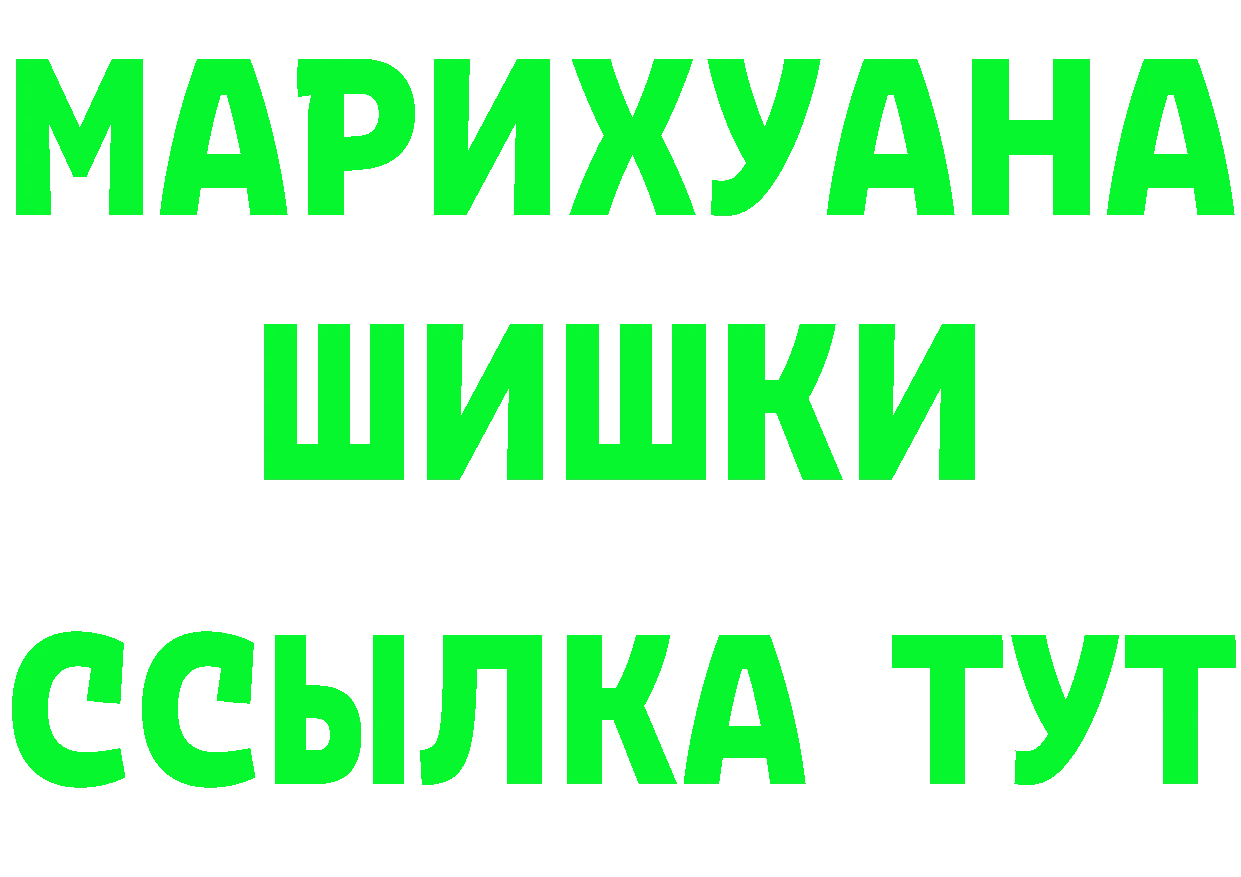 МАРИХУАНА
ШИШКИ
ССЫЛКА ТУТ